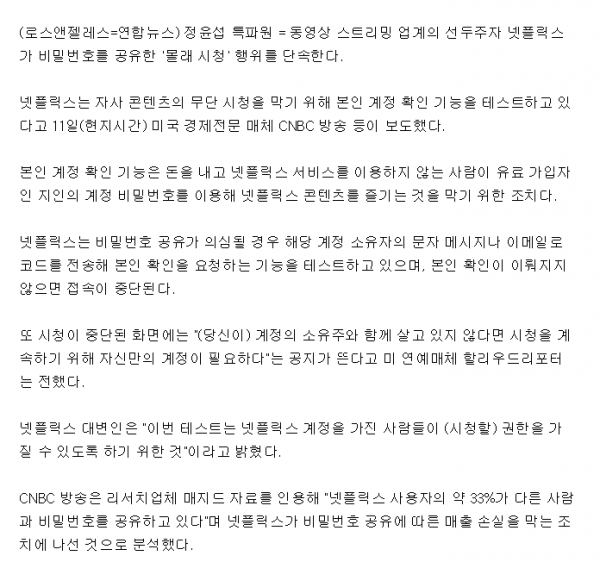 (로스앤젤레스=연합뉴스) 정윤섭 특파원 = 동영상 스트리밍 업계의 선두주자 넷플릭스가 비밀번호를 공유한 '몰래 시청' 행위를 단속한다.

넷플릭스는 자사 콘텐츠의 무단 시청을 막기 위해 본인 계정 확인 기능을 테스트하고 있다고 11일(현지시간) 미국 경제전문 매체 CNBC 방송 등이 보도했다.

본인 계정 확인 기능은 돈을 내고 넷플릭스 서비스를 이용하지 않는 사람이 유료 가입자인 지인의 계정 비밀번호를 이용해 넷플릭스 콘텐츠를 즐기는 것을 막기 위한 조치다.

넷플릭스는 비밀번호 공유가 의심될 경우 해당 계정 소유자의 문자 메시지나 이메일로 코드를 전송해 본인 확인을 요청하는 기능을 테스트하고 있으며, 본인 확인이 이뤄지지 않으면 접속이 중단된다.

또 시청이 중단된 화면에는 "(당신이) 계정의 소유주와 함께 살고 있지 않다면 시청을 계속하기 위해 자신만의 계정이 필요하다"는 공지가 뜬다고 미 연예매체 할리우드리포터는 전했다.

넷플릭스 대변인은 "이번 테스트는 넷플릭스 계정을 가진 사람들이 (시청할) 권한을 가질 수 있도록 하기 위한 것"이라고 밝혔다.

CNBC 방송은 리서치업체 매지드 자료를 인용해 "넷플릭스 사용자의 약 33%가 다른 사람과 비밀번호를 공유하고 있다"며 넷플릭스가 비밀번호 공유에 따른 매출 손실을 막는 조치에 나선 것으로 분석했다.